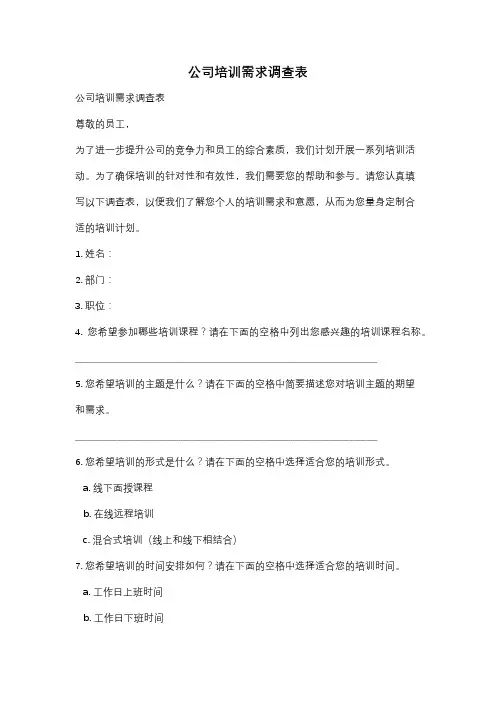 公司培训需求调查表

公司培训需求调查表

尊敬的员工，

为了进一步提升公司的竞争力和员工的综合素质，我们计划开展一系列培训活动。为了确保培训的针对性和有效性，我们需要您的帮助和参与。请您认真填写以下调查表，以便我们了解您个人的培训需求和意愿，从而为您量身定制合适的培训计划。

1. 姓名：

2. 部门：

3. 职位：

4. 您希望参加哪些培训课程？请在下面的空格中列出您感兴趣的培训课程名称。

________________________________________________

5. 您希望培训的主题是什么？请在下面的空格中简要描述您对培训主题的期望和需求。

________________________________________________

6. 您希望培训的形式是什么？请在下面的空格中选择适合您的培训形式。

a. 线下面授课程

b. 在线远程培训

c. 混合式培训（线上和线下相结合）

7. 您希望培训的时间安排如何？请在下面的空格中选择适合您的培训时间。

a. 工作日上班时间

b. 工作日下班时间